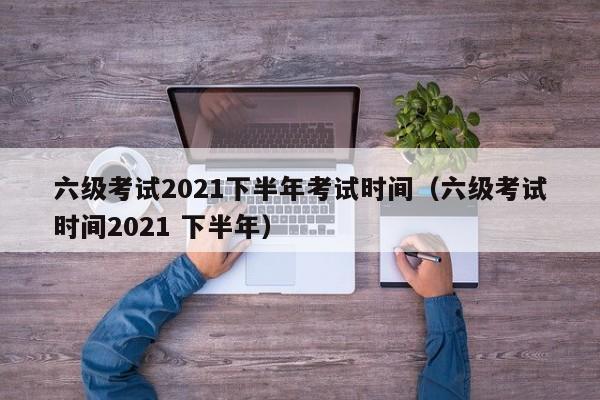 六级考试2021下半年考试时间（六级考试时间2021 下半年）